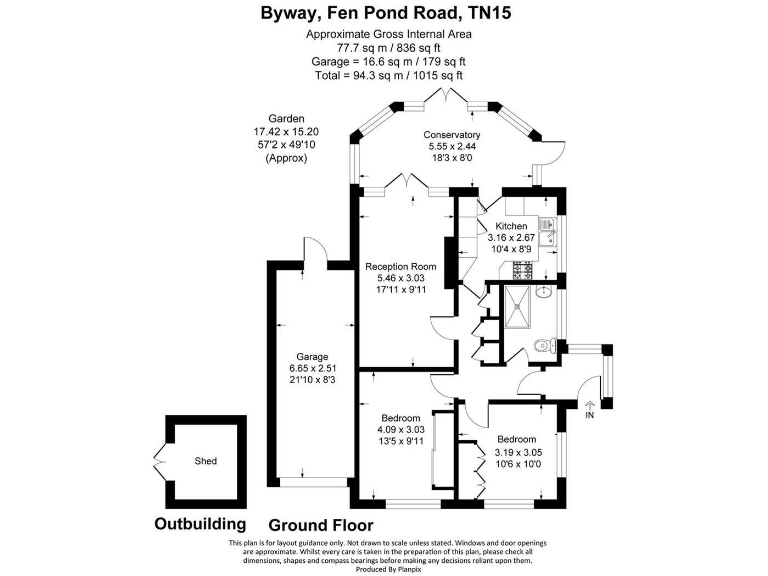 Byway, Fen Pond Road, TN15

Approximate Gross Internal Area
77.7 sq m / 836 sq ft
Garage = 16.6 sq m / 179 sq ft
Total = 94.3 sq m / 1015 sq ft

Garden
17.42 x 15.20
57'2 x 49'10
(Approx)

Conservatory
5.55 x 2.44
18'3 x 8'0

Kitchen
3.16 x 2.67
10'4 x 8'9

Reception Room
5.46 x 3.03
17'11 x 9'11

Garage
6.65 x 2.51
21'10 x 8'3

IN

Bedroom
4.09 x 3.03
13'5 x 9'11

Bedroom
3.19 x 3.05
10'6 x 10'0

Shed

Outbuilding

Ground Floor

This plan is for layout guidance only. Not drawn to scale unless stated. Windows and door openings are approximate. Whilst every care is taken in the preparation of this plan, please check all dimensions, shapes and compass bearings before making any decisions reliant upon them.
Produced By Planpix